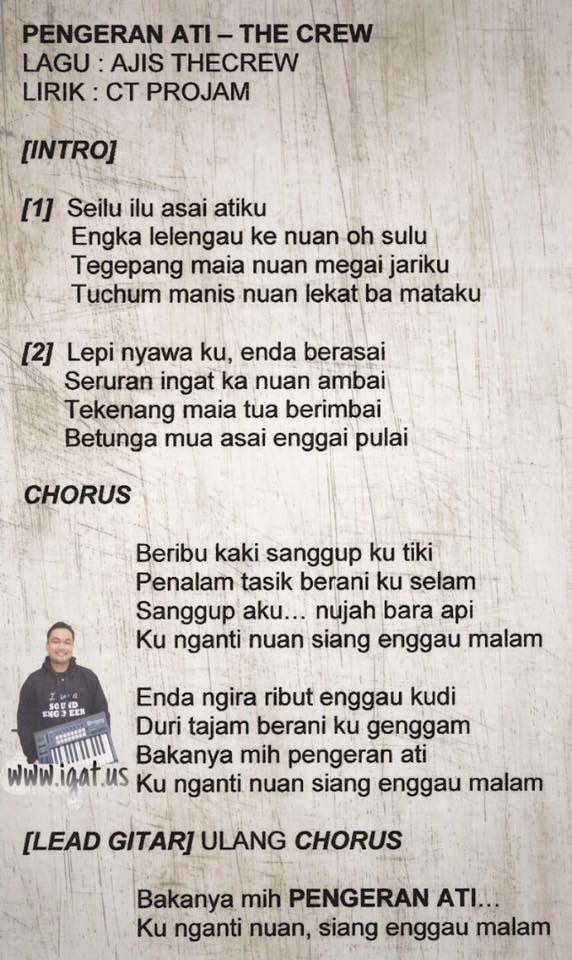 PENGERAN ATI – THE CREW
LAGU : AJIS THECREW
LIRIK : CT PROJAM

[INTRO]

[1] Seilu ilu asai atiku
Engka lelengau ke nuan oh sulu
Tegepang maia nuan megai jariku
Tuchum manis nuan lekat ba mataku

[2] Lepi nyawa ku, enda berasai
Seruran ingat ka nuan ambai
Tekenang maia tua berimbai
Betunga mua asai enggai pulai

CHORUS

Beribu kaki sanggup ku tiki
Penalam tasik berani ku selam
Sanggup aku... nujah bara api
Ku nganti nuan siang enggau malam

Enda ngira ribut enggau kudi
Duri tajam berani ku genggam
Bakanya mih pengeran ati
Ku nganti nuan siang enggau malam

[LEAD GITAR] ULANG CHORUS

Bakanya mih PENGERAN ATI...
Ku nganti nuan, siang enggau malam

www.igat.us